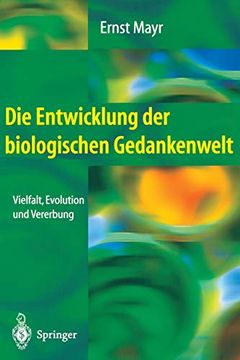 Ernst Mayr

Die Entwicklung der biologischen Gedankenwelt

Vielfalt, Evolution und Vererbung

Springer